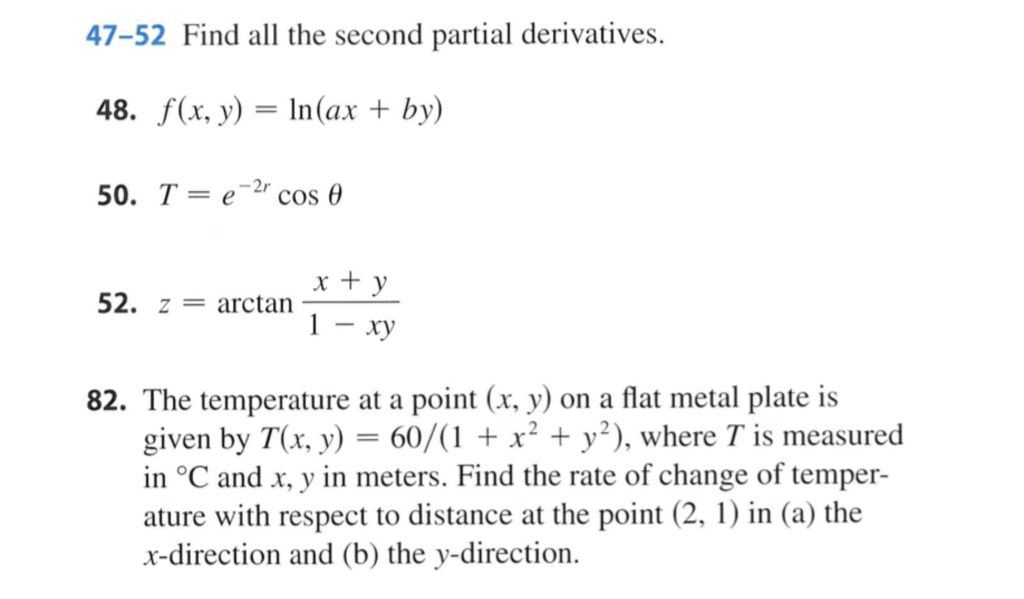 47–52 Find all the second partial derivatives.

48. $f(x, y) = \ln(ax + by)$

50. $T = e^{-2r} \cos \theta$

52. $z = \arctan \frac{x + y}{1 - xy}$

82. The temperature at a point $(x, y)$ on a flat metal plate is given by $T(x, y) = 60/(1 + x^2 + y^2)$, where $T$ is measured in °C and $x$, $y$ in meters. Find the rate of change of temperature with respect to distance at the point $(2, 1)$ in (a) the $x$-direction and (b) the $y$-direction.